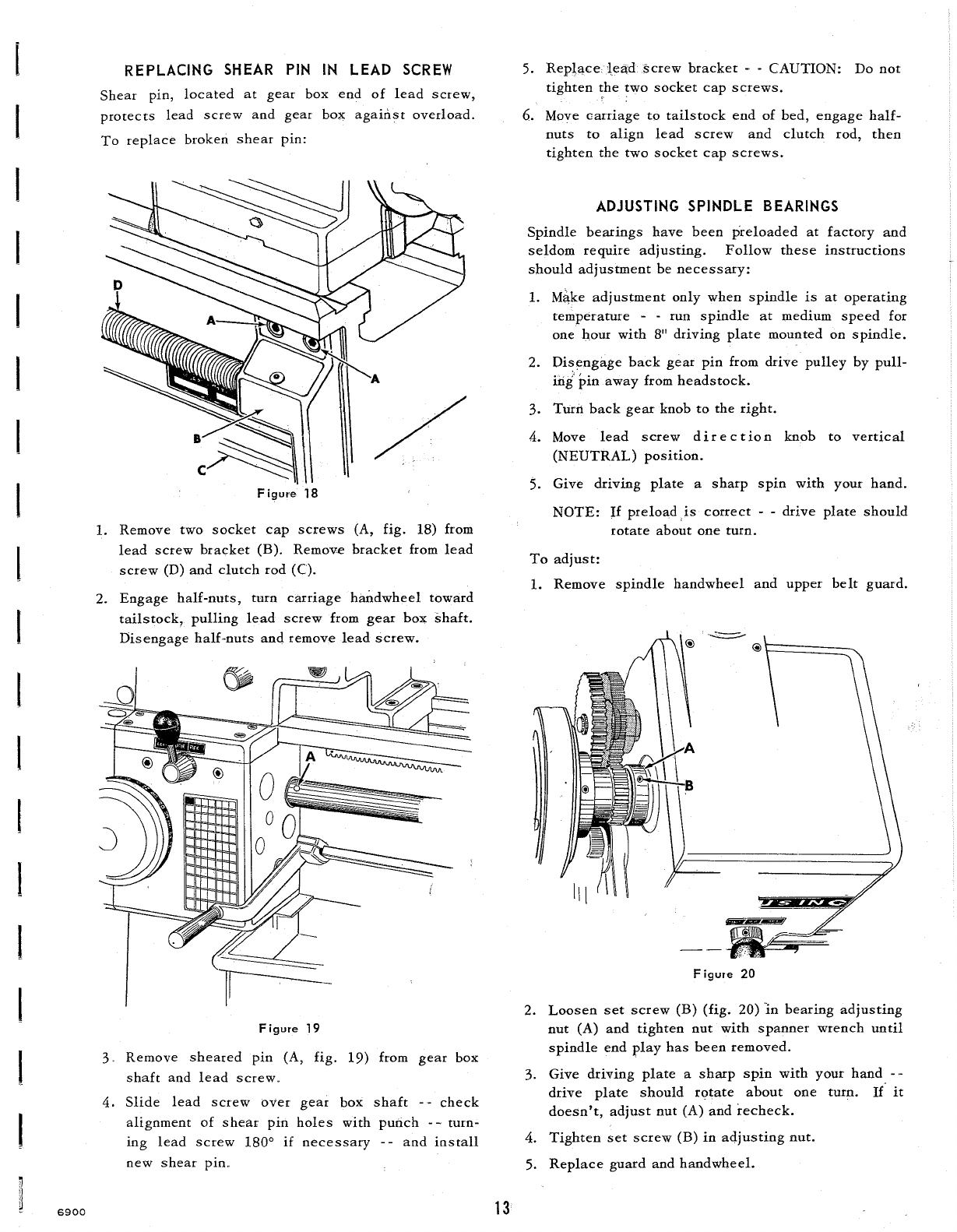 REPLACING SHEAR PIN IN LEAD SCREW

Shear pin, located at gear box end of lead screw, protects lead screw and gear box against overload. To replace broken shear pin:

D

A

A

B

C

Figure 18

1. Remove two socket cap screws (A, fig. 18) from lead screw bracket (B). Remove bracket from lead screw (D) and clutch rod (C).

2. Engage half-nuts, turn carriage handwheel toward tailstock, pulling lead screw from gear box shaft. Disengage half-nuts and remove lead screw.

A

Figure 19

3. Remove sheared pin (A, fig. 19) from gear box shaft and lead screw.

4. Slide lead screw over gear box shaft -- check alignment of shear pin holes with punch -- turning lead screw 180° if necessary -- and install new shear pin.

5. Replace lead screw bracket - - CAUTION: Do not tighten the two socket cap screws.

6. Move carriage to tailstock end of bed, engage half-nuts to align lead screw and clutch rod, then tighten the two socket cap screws.

ADJUSTING SPINDLE BEARINGS

Spindle bearings have been preloaded at factory and seldom require adjusting. Follow these instructions should adjustment be necessary:

1. Make adjustment only when spindle is at operating temperature - - run spindle at medium speed for one hour with 8" driving plate mounted on spindle.

2. Disengage back gear pin from drive pulley by pulling pin away from headstock.

3. Turn back gear knob to the right.

4. Move lead screw direction knob to vertical (NEUTRAL) position.

5. Give driving plate a sharp spin with your hand.

NOTE: If preload is correct - - drive plate should rotate about one turn.

To adjust:

1. Remove spindle handwheel and upper belt guard.

A

B

Figure 20

2. Loosen set screw (B) (fig. 20) in bearing adjusting nut (A) and tighten nut with spanner wrench until spindle end play has been removed.

3. Give driving plate a sharp spin with your hand -- drive plate should rotate about one turn. If it doesn't, adjust nut (A) and recheck.

4. Tighten set screw (B) in adjusting nut.

5. Replace guard and handwheel.

6900

13